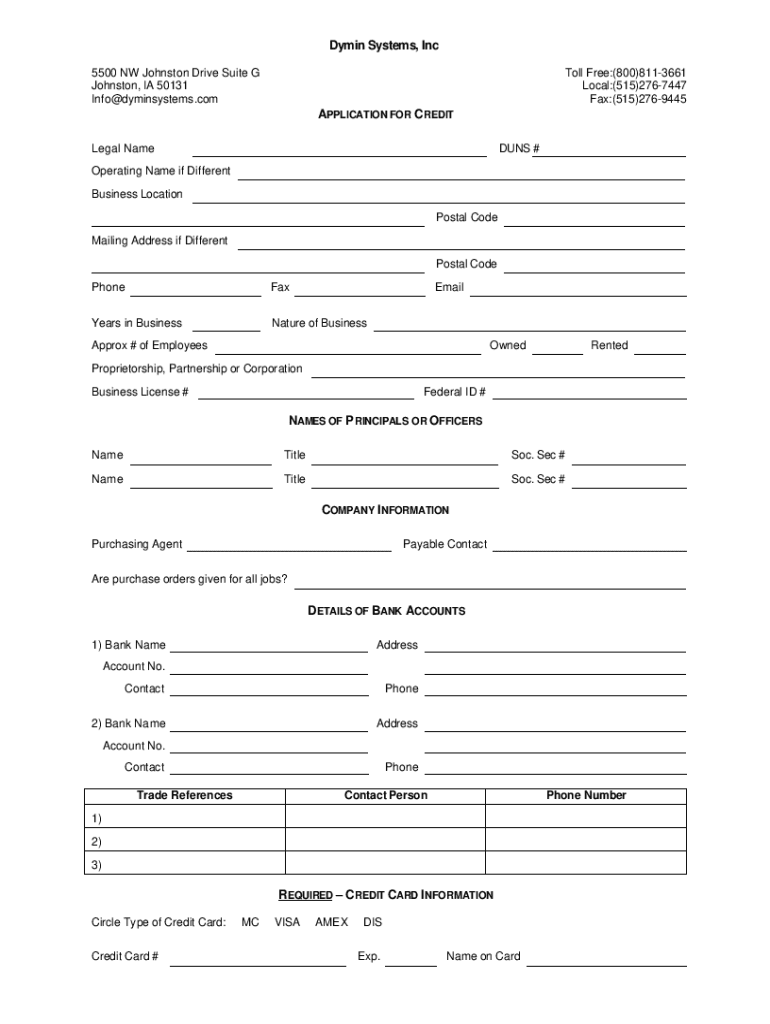 Dymin Systems, Inc

5500 NW Johnston Drive Suite G
Johnston, IA 50131
Info@dyminsystems.com

Toll Free:(800)811-3661
Local:(515)276-7447
Fax:(515)276-9445

APPLICATION FOR CREDIT

Legal Name DUNS #

Operating Name if Different

Business Location

Postal Code

Mailing Address if Different

Postal Code

Phone Fax Email

Years in Business Nature of Business

Approx # of Employees Owned Rented

Proprietorship, Partnership or Corporation

Business License # Federal ID #

NAMES OF PRINCIPALS OR OFFICERS

Name Title Soc. Sec #

Name Title Soc. Sec #

COMPANY INFORMATION

Purchasing Agent Payable Contact

Are purchase orders given for all jobs?

DETAILS OF BANK ACCOUNTS

1) Bank Name Address

Account No.

Contact Phone

2) Bank Name Address

Account No.

Contact Phone

| Trade References | Contact Person | Phone Number |
|---|---|---|
| 1) | | |
| 2) | | |
| 3) | | |

REQUIRED – CREDIT CARD INFORMATION

Circle Type of Credit Card: MC VISA AMEX DIS

Credit Card # Exp. Name on Card